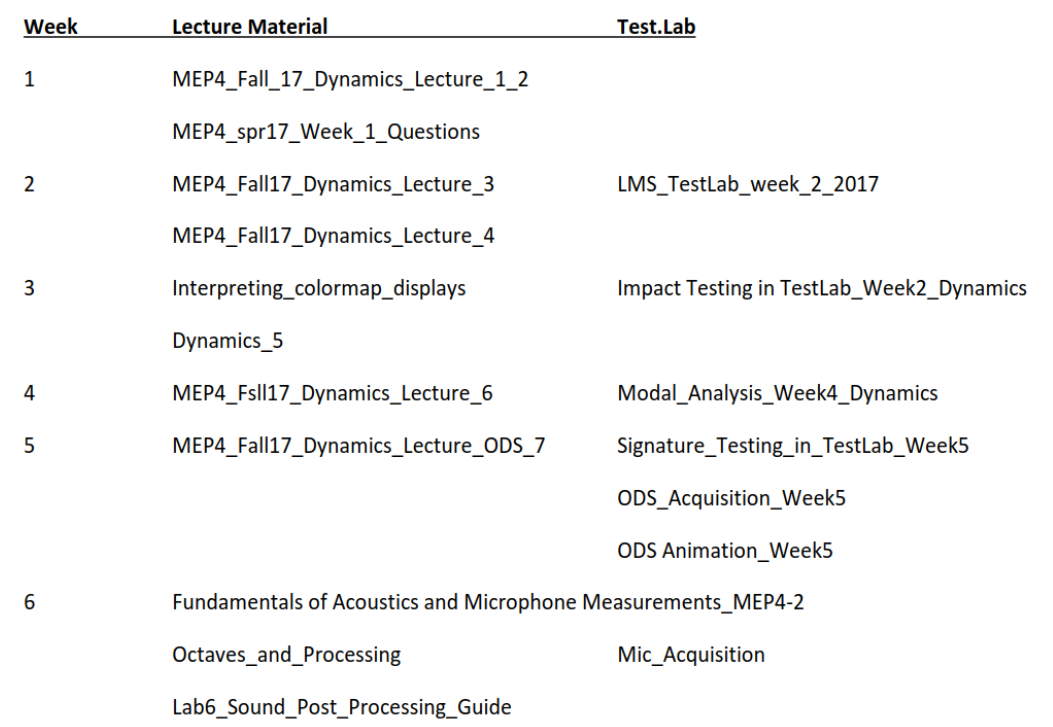 | Week | Lecture Material | Test.Lab |
|---|---|---|
| 1 | MEP4_Fall_17_Dynamics_Lecture_1_2 | |
| | MEP4_spr17_Week_1_Questions | |
| 2 | MEP4_Fall17_Dynamics_Lecture_3 | LMS_TestLab_week_2_2017 |
| | MEP4_Fall17_Dynamics_Lecture_4 | |
| 3 | Interpreting_colormap_displays | Impact Testing in TestLab_Week2_Dynamics |
| | Dynamics_5 | |
| 4 | MEP4_Fsll17_Dynamics_Lecture_6 | Modal_Analysis_Week4_Dynamics |
| 5 | MEP4_Fall17_Dynamics_Lecture_ODS_7 | Signature_Testing_in_TestLab_Week5 |
| | | ODS_Acquisition_Week5 |
| | | ODS Animation_Week5 |
| 6 | Fundamentals of Acoustics and Microphone Measurements_MEP4-2 | |
| | Octaves_and_Processing | Mic_Acquisition |
| | Lab6_Sound_Post_Processing_Guide | |